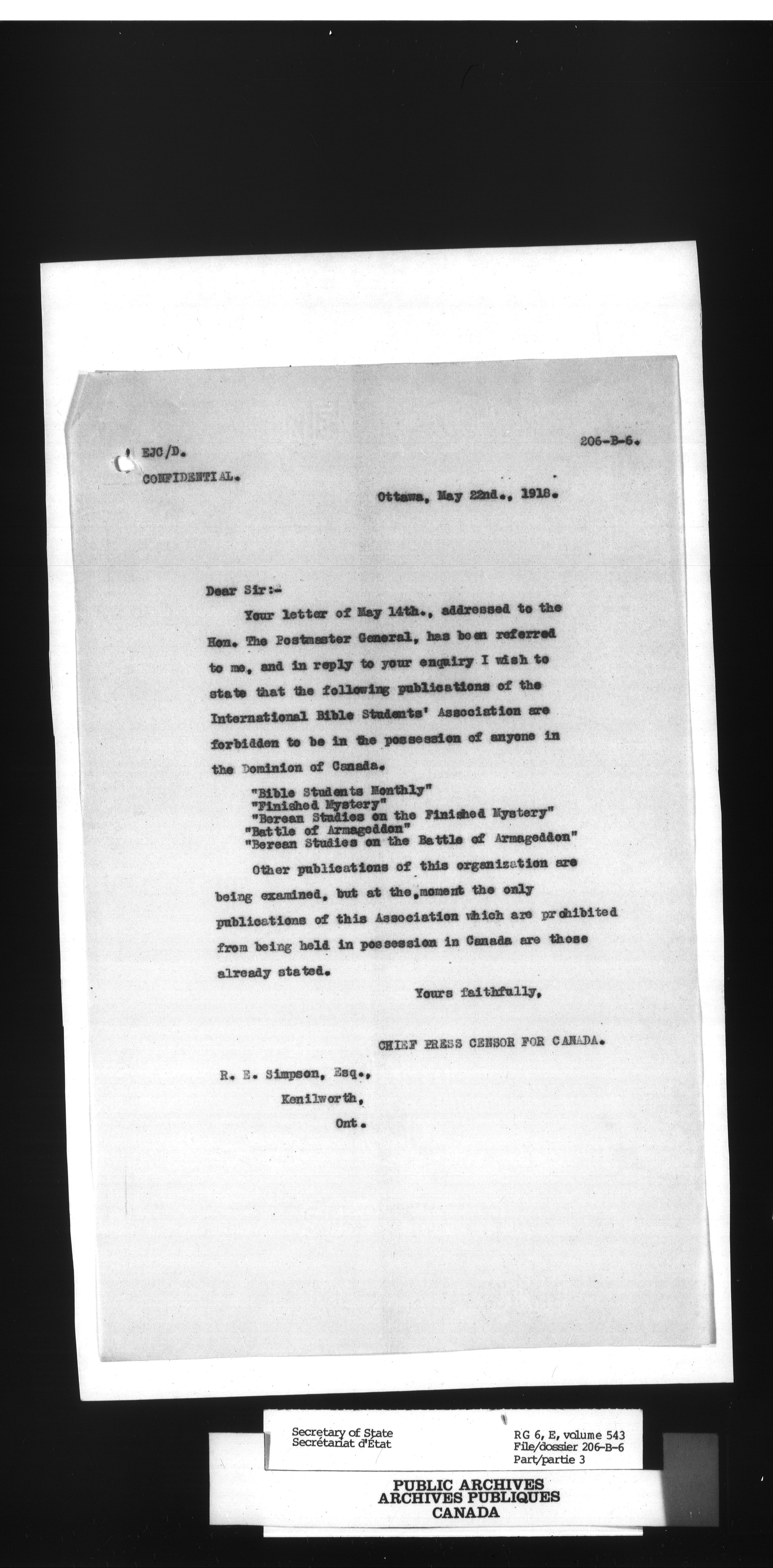 EJC/D.

206-B-6.

CONFIDENTIAL.

Ottawa, May 22nd., 1918.

Dear Sir:-

Your letter of May 14th., addressed to the Hon. The Postmaster General, has been referred to me, and in reply to your enquiry I wish to state that the following publications of the International Bible Students' Association are forbidden to be in the possession of anyone in the Dominion of Canada.

"Bible Students Monthly"
"Finished Mystery"
"Berean Studies on the Finished Mystery"
"Battle of Armageddon"
"Berean Studies on the Battle of Armageddon"

Other publications of this organization are being examined, but at the moment the only publications of this Association which are prohibited from being held in possession in Canada are those already stated.

Yours faithfully,

CHIEF PRESS CENSOR FOR CANADA.

R. E. Simpson, Esq.,
Kenilworth,
Ont.

Secretary of State
Secrétariat d'État

RG 6, E, volume 543
File/dossier 206-B-6
Part/partie 3

PUBLIC ARCHIVES
ARCHIVES PUBLIQUES
CANADA